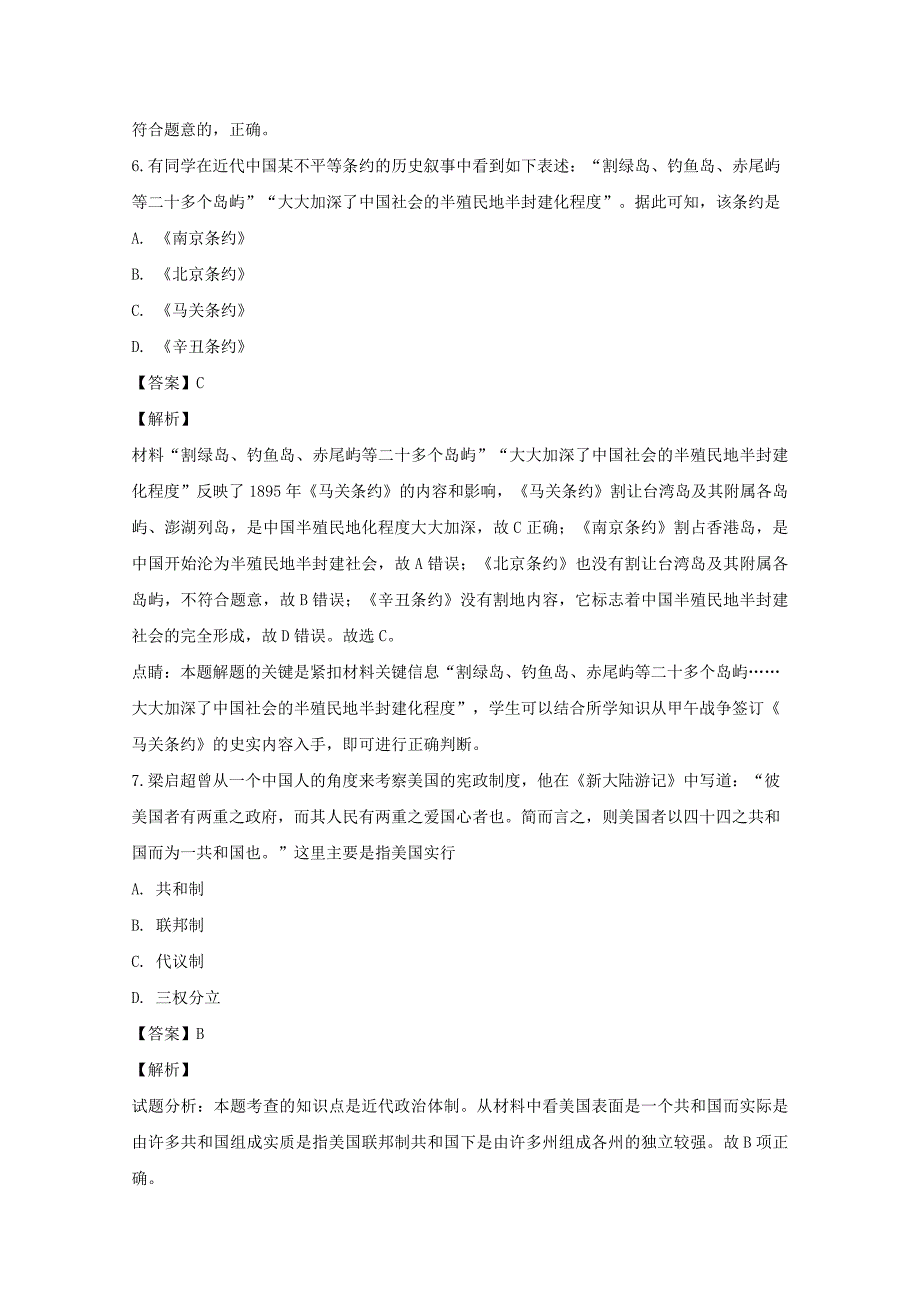 符合题意的，正确。

6.有同学在近代中国某不平等条约的历史叙事中看到如下表述：“割绿岛、钓鱼岛、赤尾屿等二十多个岛屿”“大大加深了中国社会的半殖民地半封建化程度”。据此可知，该条约是

A. 《南京条约》

B. 《北京条约》

C. 《马关条约》

D. 《辛丑条约》

【答案】C

【解析】

材料“割绿岛、钓鱼岛、赤尾屿等二十多个岛屿”“大大加深了中国社会的半殖民地半封建化程度”反映了1895年《马关条约》的内容和影响，《马关条约》割让台湾岛及其附属各岛屿、澎湖列岛，是中国半殖民地化程度大大加深，故C正确；《南京条约》割占香港岛，是中国开始沦为半殖民地半封建社会，故A错误；《北京条约》也没有割让台湾岛及其附属各岛屿，不符合题意，故B错误；《辛丑条约》没有割地内容，它标志着中国半殖民地半封建社会的完全形成，故D错误。故选C。

点睛：本题解题的关键是紧扣材料关键信息“割绿岛、钓鱼岛、赤尾屿等二十多个岛屿……大大加深了中国社会的半殖民地半封建化程度”，学生可以结合所学知识从甲午战争签订《马关条约》的史实内容入手，即可进行正确判断。

7.梁启超曾从一个中国人的角度来考察美国的宪政制度，他在《新大陆游记》中写道：“彼美国者有两重之政府，而其人民有两重之爱国心者也。简而言之，则美国者以四十四之共和国而为一共和国也。”这里主要是指美国实行

A. 共和制

B. 联邦制

C. 代议制

D. 三权分立

【答案】B

【解析】

试题分析：本题考查的知识点是近代政治体制。从材料中看美国表面是一个共和国而实际是由许多共和国组成实质是指美国联邦制共和国下是由许多州组成各州的独立较强。故B项正确。